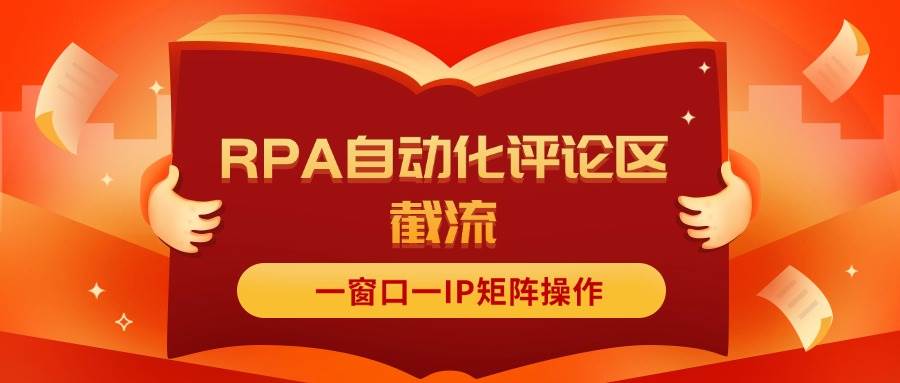 RPA自动化评论区截流

一窗口一IP矩阵操作